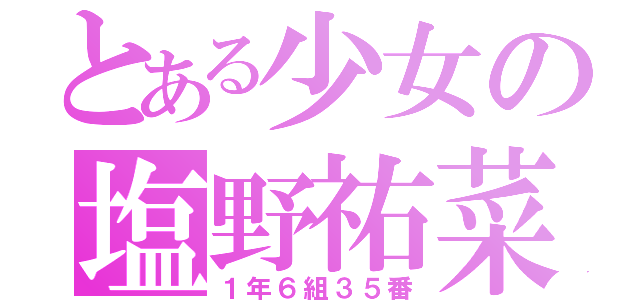 とある少女の
塩野祐菜
１年６組３５番